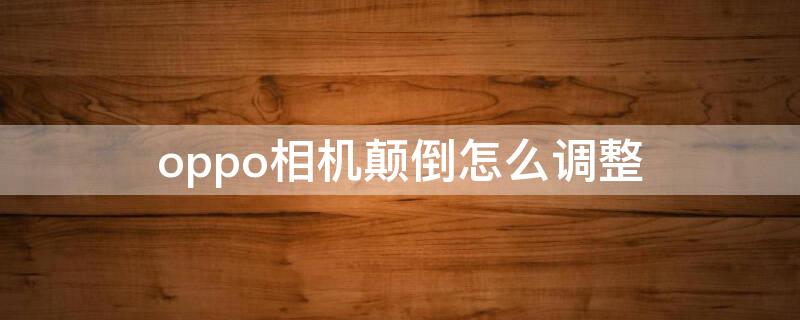 oppo相机颠倒怎么调整